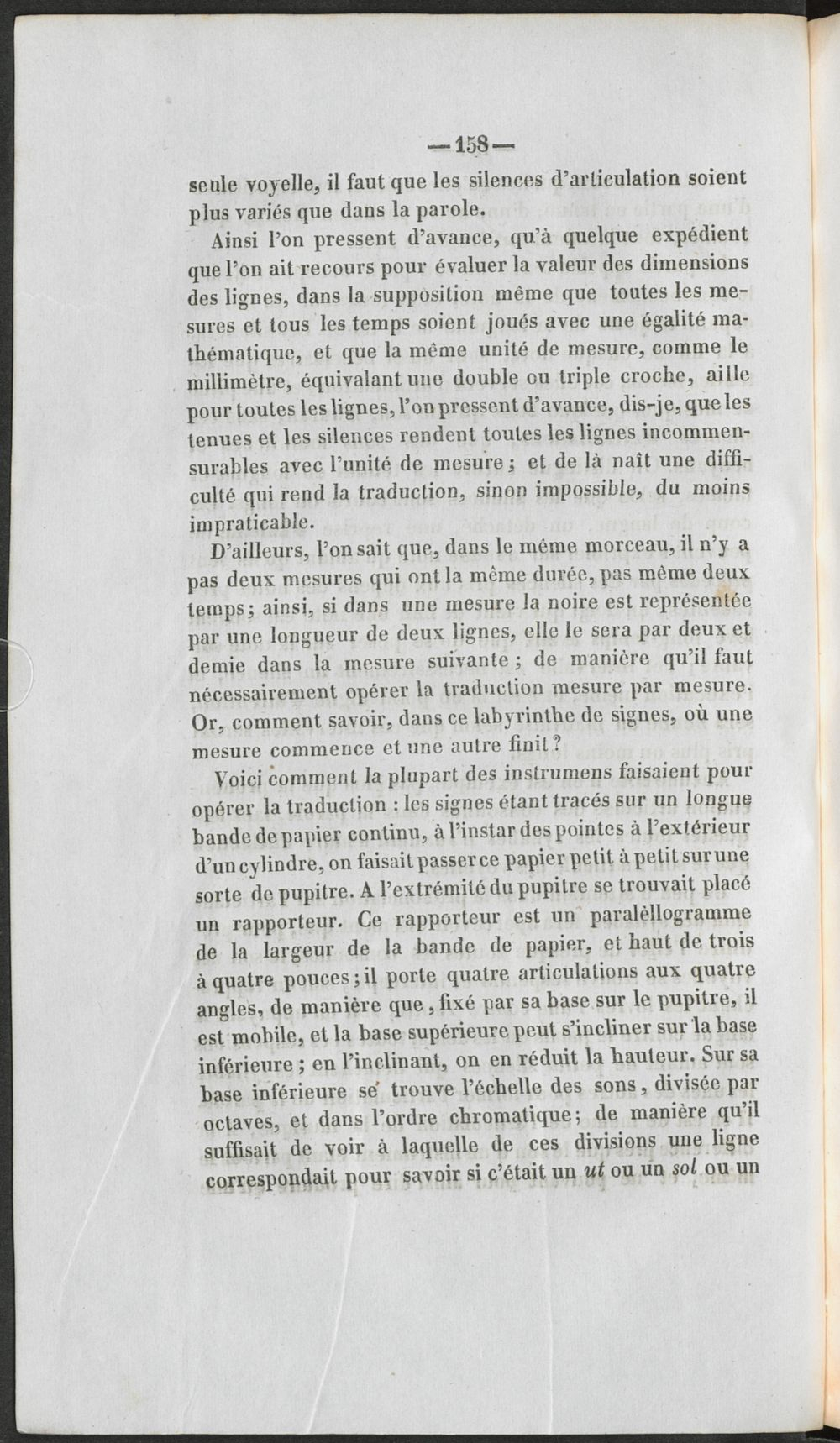 —158—

seule voyelle, il faut que les silences d'articulation soient plus variés que dans la parole.

Ainsi l'on pressent d'avance, qu'à quelque expédient que l'on ait recours pour évaluer la valeur des dimensions des lignes, dans la supposition même que toutes les mesures et tous les temps soient joués avec une égalité mathématique, et que la même unité de mesure, comme le millimètre, équivalant une double ou triple croche, aille pour toutes les lignes, l'on pressent d'avance, dis-je, que les tenues et les silences rendent toutes les lignes incommensurables avec l'unité de mesure; et de là naît une difficulté qui rend la traduction, sinon impossible, du moins impraticable.

D'ailleurs, l'on sait que, dans le même morceau, il n'y a pas deux mesures qui ont la même durée, pas même deux temps; ainsi, si dans une mesure la noire est représentée par une longueur de deux lignes, elle le sera par deux et demie dans la mesure suivante; de manière qu'il faut nécessairement opérer la traduction mesure par mesure. Or, comment savoir, dans ce labyrinthe de signes, où une mesure commence et une autre finit?

Voici comment la plupart des instrumens faisaient pour opérer la traduction : les signes étant tracés sur un longue bande de papier continu, à l'instar des pointes à l'extérieur d'un cylindre, on faisait passer ce papier petit à petit sur une sorte de pupitre. A l'extrémité du pupitre se trouvait placé un rapporteur. Ce rapporteur est un paralèllogramme de la largeur de la bande de papier, et haut de trois à quatre pouces; il porte quatre articulations aux quatre angles, de manière que, fixé par sa base sur le pupitre, il est mobile, et la base supérieure peut s'incliner sur la base inférieure; en l'inclinant, on en réduit la hauteur. Sur sa base inférieure se trouve l'échelle des sons, divisée par octaves, et dans l'ordre chromatique; de manière qu'il suffisait de voir à laquelle de ces divisions une ligne correspondait pour savoir si c'était un ut ou un sol ou un